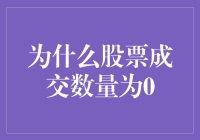 为什么股票成交数量为0